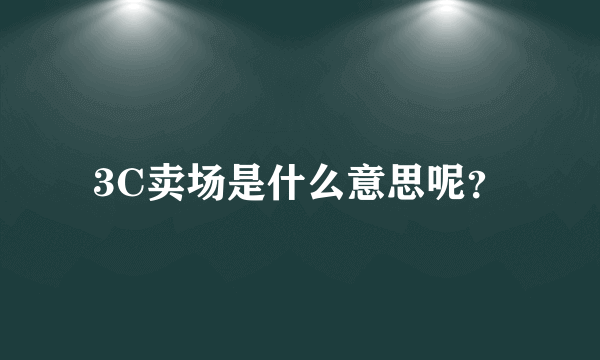 3C卖场是什么意思呢？